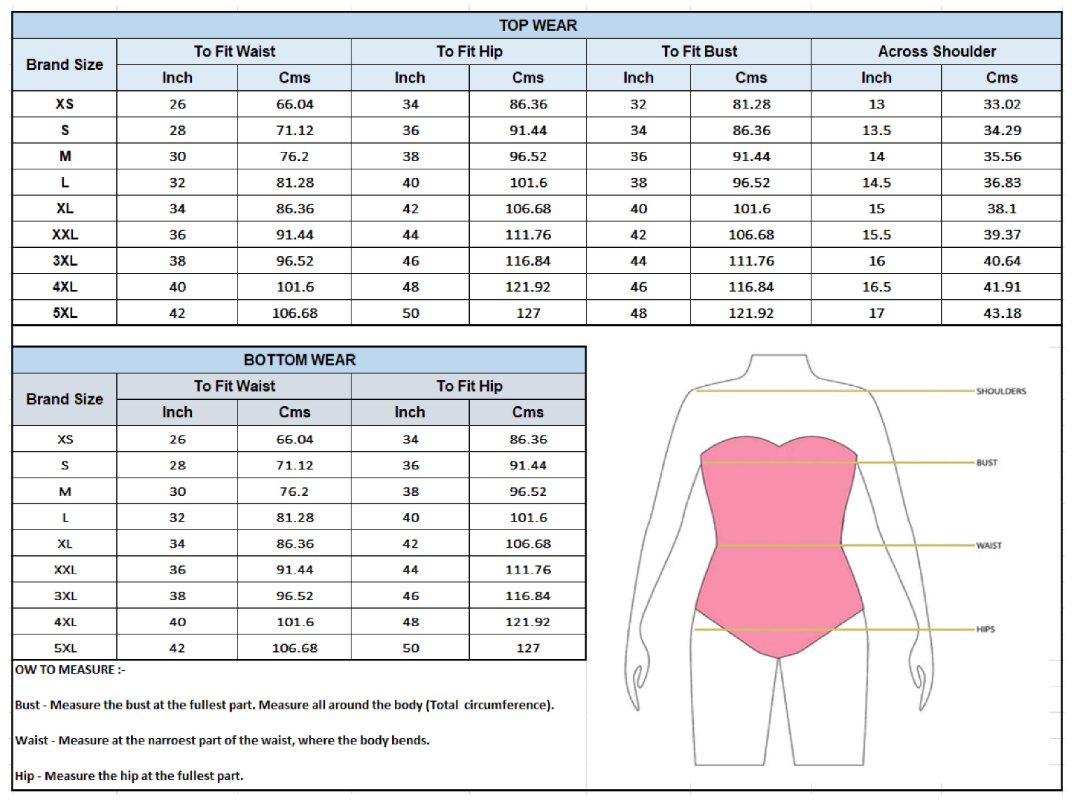 TOP WEAR

| Brand Size | To Fit Waist Inch | To Fit Waist Cms | To Fit Hip Inch | To Fit Hip Cms | To Fit Bust Inch | To Fit Bust Cms | Across Shoulder Inch | Across Shoulder Cms |
|---|---|---|---|---|---|---|---|---|
| XS | 26 | 66.04 | 34 | 86.36 | 32 | 81.28 | 13 | 33.02 |
| S | 28 | 71.12 | 36 | 91.44 | 34 | 86.36 | 13.5 | 34.29 |
| M | 30 | 76.2 | 38 | 96.52 | 36 | 91.44 | 14 | 35.56 |
| L | 32 | 81.28 | 40 | 101.6 | 38 | 96.52 | 14.5 | 36.83 |
| XL | 34 | 86.36 | 42 | 106.68 | 40 | 101.6 | 15 | 38.1 |
| XXL | 36 | 91.44 | 44 | 111.76 | 42 | 106.68 | 15.5 | 39.37 |
| 3XL | 38 | 96.52 | 46 | 116.84 | 44 | 111.76 | 16 | 40.64 |
| 4XL | 40 | 101.6 | 48 | 121.92 | 46 | 116.84 | 16.5 | 41.91 |
| 5XL | 42 | 106.68 | 50 | 127 | 48 | 121.92 | 17 | 43.18 |

BOTTOM WEAR

| Brand Size | To Fit Waist Inch | To Fit Waist Cms | To Fit Hip Inch | To Fit Hip Cms |
|---|---|---|---|---|
| XS | 26 | 66.04 | 34 | 86.36 |
| S | 28 | 71.12 | 36 | 91.44 |
| M | 30 | 76.2 | 38 | 96.52 |
| L | 32 | 81.28 | 40 | 101.6 |
| XL | 34 | 86.36 | 42 | 106.68 |
| XXL | 36 | 91.44 | 44 | 111.76 |
| 3XL | 38 | 96.52 | 46 | 116.84 |
| 4XL | 40 | 101.6 | 48 | 121.92 |
| 5XL | 42 | 106.68 | 50 | 127 |

SHOULDERS
BUST
WAIST
HIPS

OW TO MEASURE :-

Bust - Measure the bust at the fullest part. Measure all around the body (Total circumference).

Waist - Measure at the narroest part of the waist, where the body bends.

Hip - Measure the hip at the fullest part.